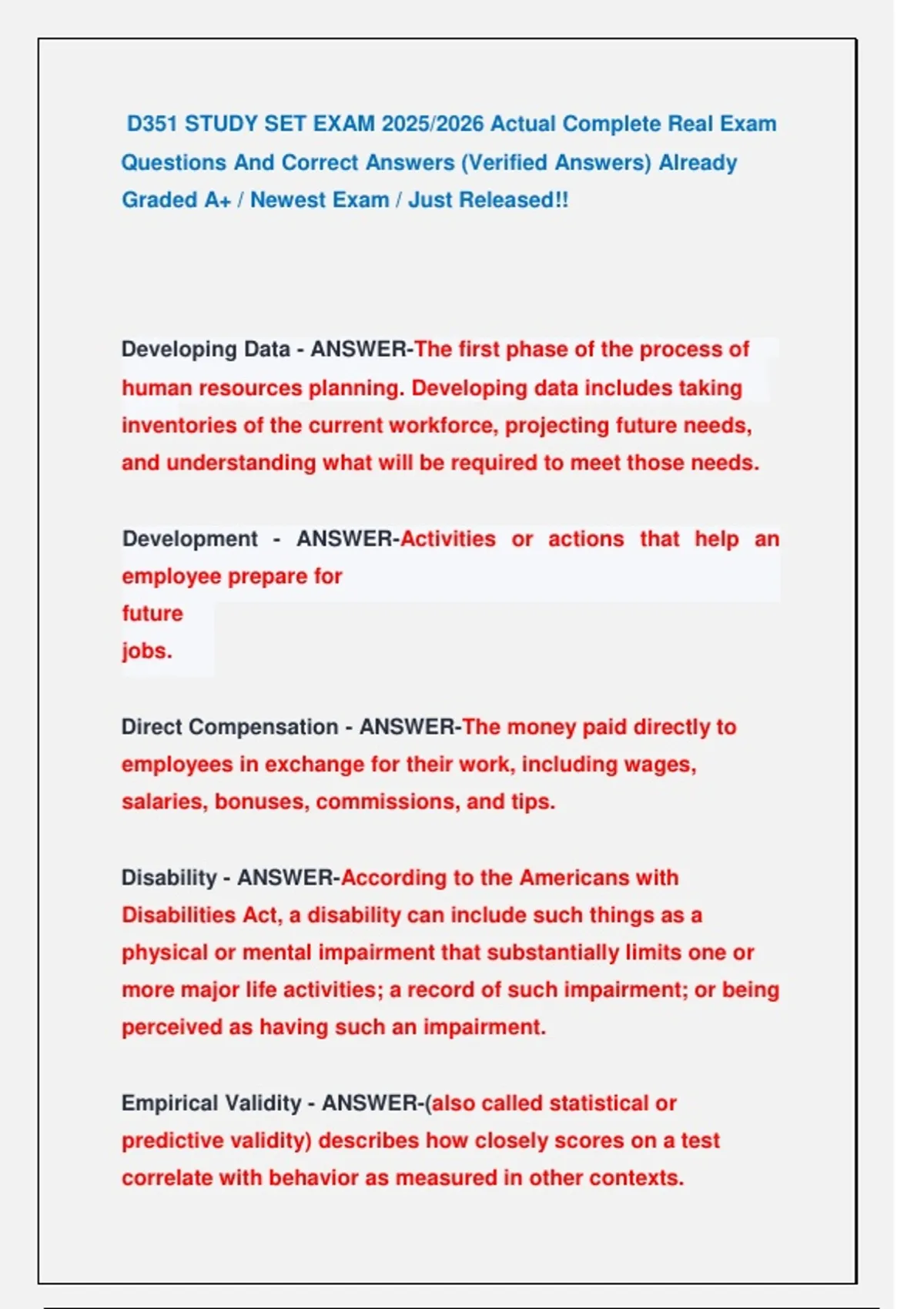 D351 STUDY SET EXAM 2025/2026 Actual Complete Real Exam Questions And Correct Answers (Verified Answers) Already Graded A+ / Newest Exam / Just Released!!

Developing Data - ANSWER-The first phase of the process of human resources planning. Developing data includes taking inventories of the current workforce, projecting future needs, and understanding what will be required to meet those needs.

Development - ANSWER-Activities or actions that help an employee prepare for future jobs.

Direct Compensation - ANSWER-The money paid directly to employees in exchange for their work, including wages, salaries, bonuses, commissions, and tips.

Disability - ANSWER-According to the Americans with Disabilities Act, a disability can include such things as a physical or mental impairment that substantially limits one or more major life activities; a record of such impairment; or being perceived as having such an impairment.

Empirical Validity - ANSWER-(also called statistical or predictive validity) describes how closely scores on a test correlate with behavior as measured in other contexts.